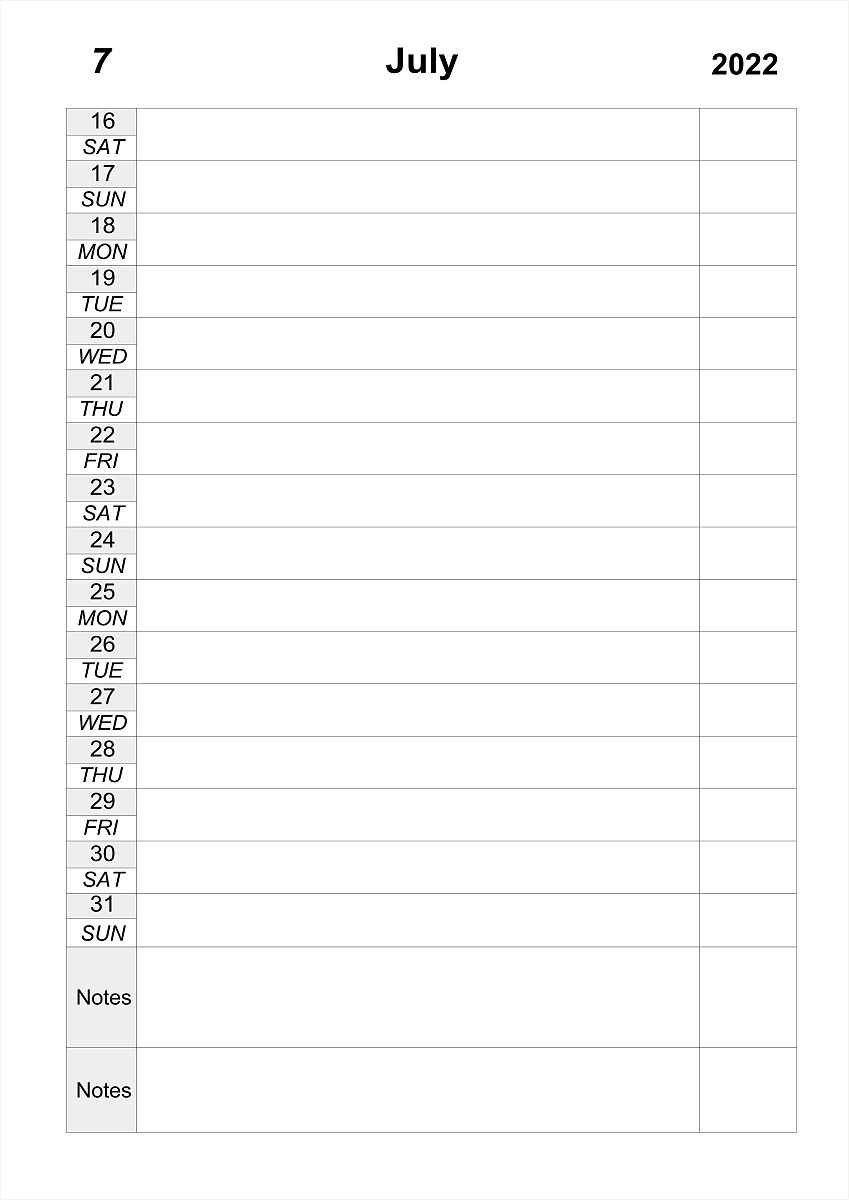 7 July 2022

16
SAT
17
SUN
18
MON
19
TUE
20
WED
21
THU
22
FRI
23
SAT
24
SUN
25
MON
26
TUE
27
WED
28
THU
29
FRI
30
SAT
31
SUN
Notes
Notes